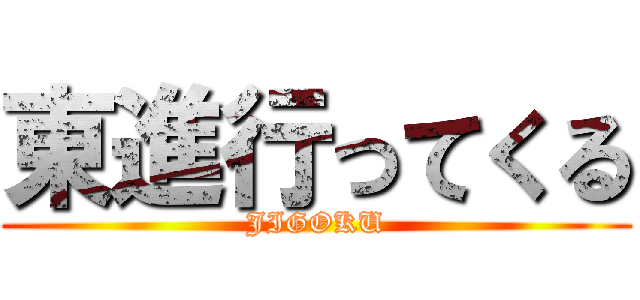 東進行ってくる
JIGOKU